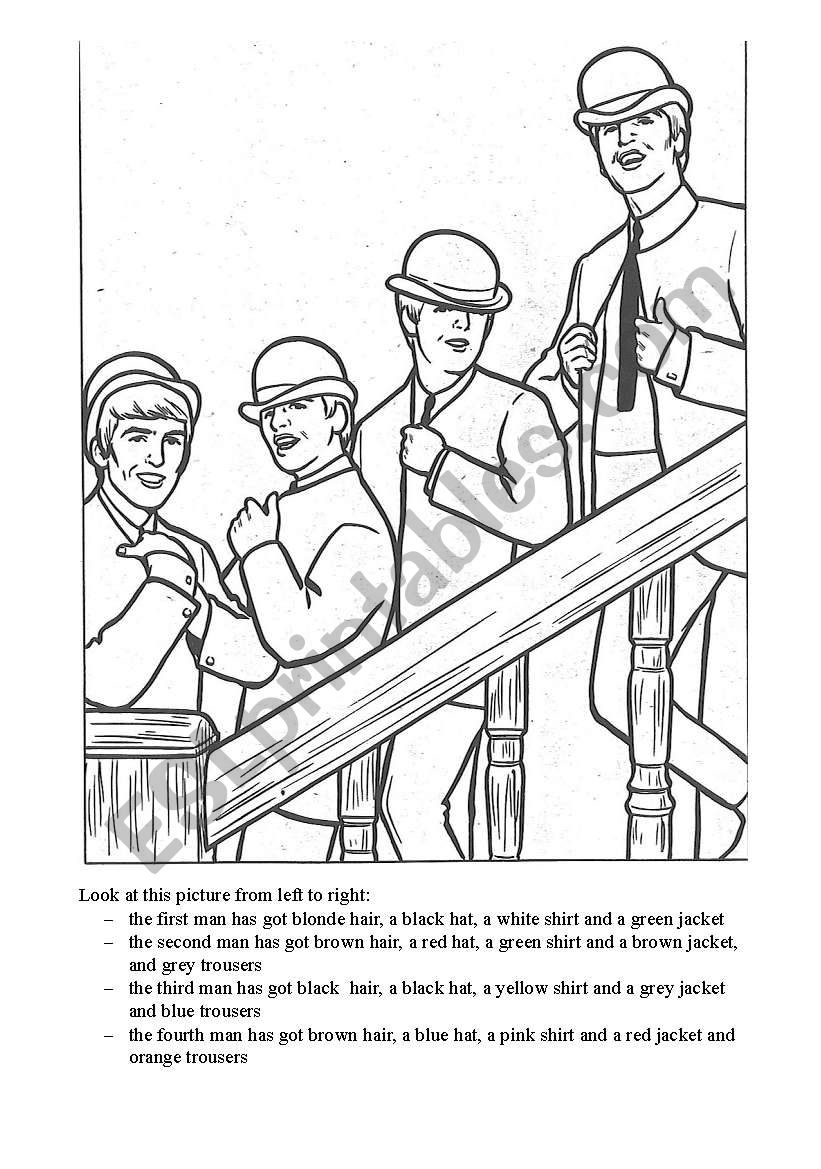 ESLprintables.com

Look at this picture from left to right:
– the first man has got blonde hair, a black hat, a white shirt and a green jacket
– the second man has got brown hair, a red hat, a green shirt and a brown jacket, and grey trousers
– the third man has got black hair, a black hat, a yellow shirt and a grey jacket and blue trousers
– the fourth man has got brown hair, a blue hat, a pink shirt and a red jacket and orange trousers